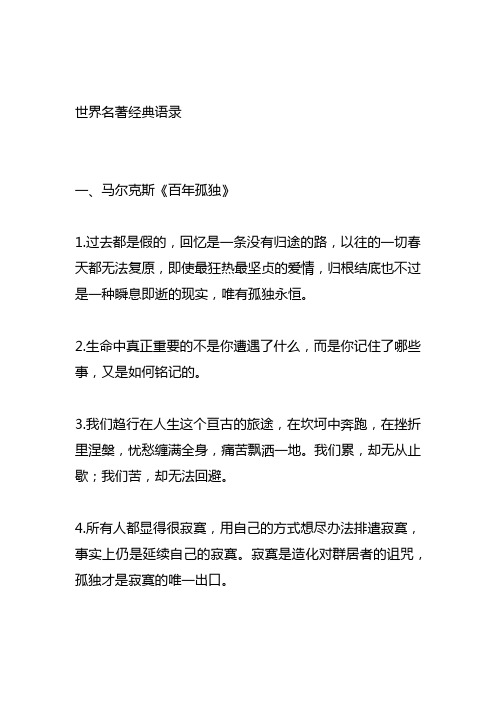 世界名著经典语录

一、马尔克斯《百年孤独》

1.过去都是假的，回忆是一条没有归途的路，以往的一切春天都无法复原，即使最狂热最坚贞的爱情，归根结底也不过是一种瞬息即逝的现实，唯有孤独永恒。

2.生命中真正重要的不是你遭遇了什么，而是你记住了哪些事，又是如何铭记的。

3.我们趋行在人生这个亘古的旅途，在坎坷中奔跑，在挫折里涅槃，忧愁缠满全身，痛苦飘洒一地。我们累，却无从止歇；我们苦，却无法回避。

4.所有人都显得很寂寞，用自己的方式想尽办法排遣寂寞，事实上仍是延续自己的寂寞。寂寞是造化对群居者的诅咒，孤独才是寂寞的唯一出口。